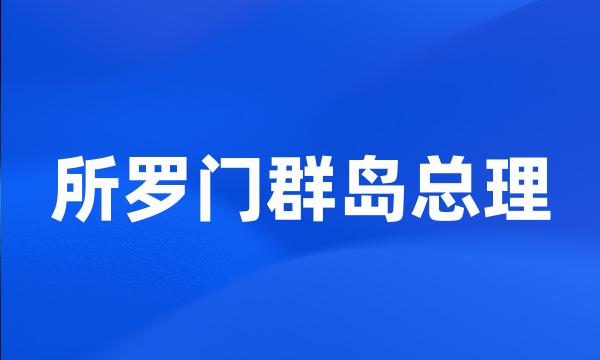 所罗门群岛总理